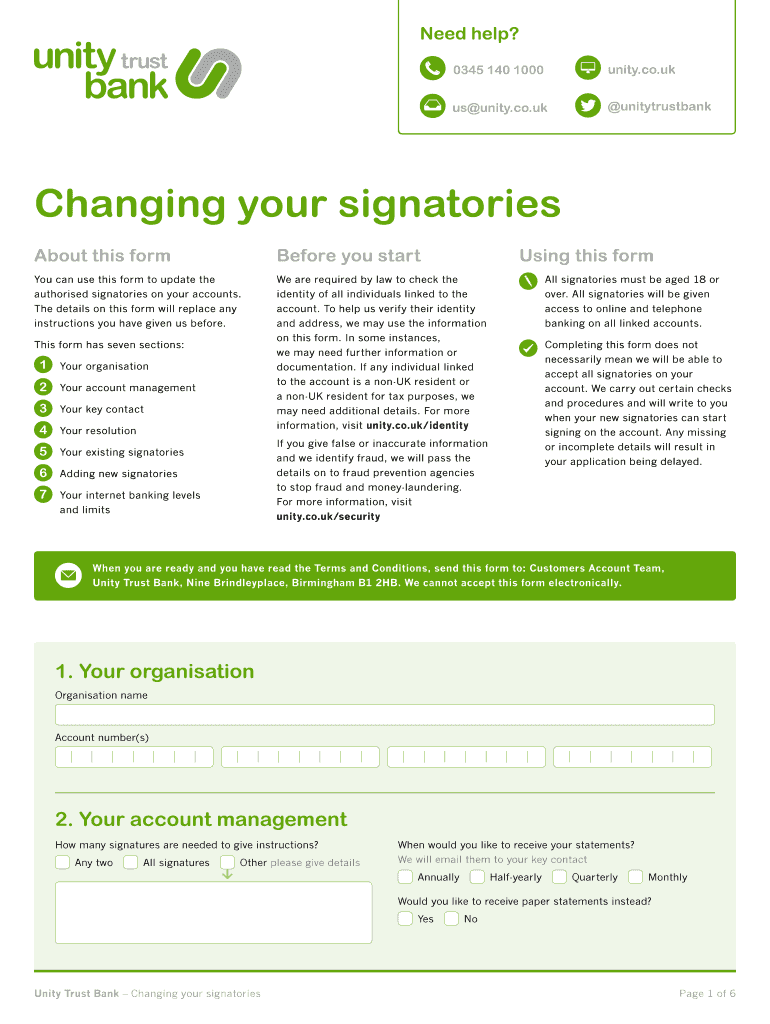 unity trust bank

Need help?

0345 140 1000

unity.co.uk

us@unity.co.uk

@unitytrustbank

Changing your signatories

About this form

You can use this form to update the authorised signatories on your accounts. The details on this form will replace any instructions you have given us before.

This form has seven sections:

1 Your organisation
2 Your account management
3 Your key contact
4 Your resolution
5 Your existing signatories
6 Adding new signatories
7 Your internet banking levels and limits

Before you start

We are required by law to check the identity of all individuals linked to the account. To help us verify their identity and address, we may use the information on this form. In some instances, we may need further information or documentation. If any individual linked to the account is a non-UK resident or a non-UK resident for tax purposes, we may need additional details. For more information, visit unity.co.uk/identity

If you give false or inaccurate information and we identify fraud, we will pass the details on to fraud prevention agencies to stop fraud and money-laundering. For more information, visit unity.co.uk/security

Using this form

All signatories must be aged 18 or over. All signatories will be given access to online and telephone banking on all linked accounts.

Completing this form does not necessarily mean we will be able to accept all signatories on your account. We carry out certain checks and procedures and will write to you when your new signatories can start signing on the account. Any missing or incomplete details will result in your application being delayed.

When you are ready and you have read the Terms and Conditions, send this form to: Customers Account Team, Unity Trust Bank, Nine Brindleyplace, Birmingham B1 2HB. We cannot accept this form electronically.

1. Your organisation

Organisation name

Account number(s)

2. Your account management

How many signatures are needed to give instructions?

Any two   All signatures   Other please give details

When would you like to receive your statements?
We will email them to your key contact

Annually   Half-yearly   Quarterly   Monthly

Would you like to receive paper statements instead?

Yes   No

Unity Trust Bank – Changing your signatories

Page 1 of 6